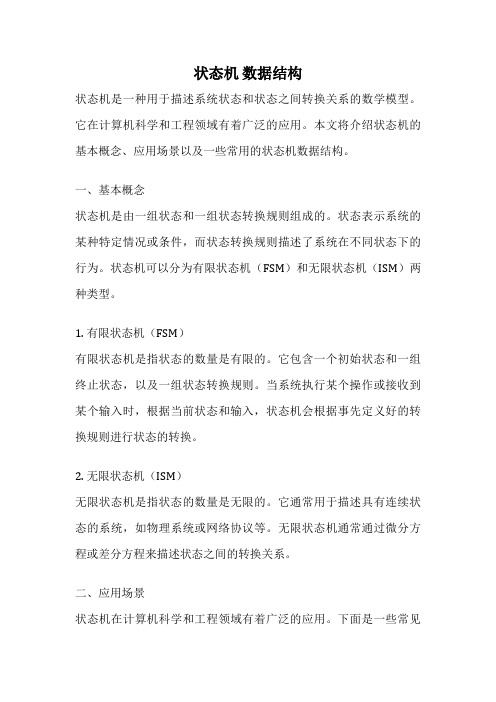 状态机 数据结构

状态机是一种用于描述系统状态和状态之间转换关系的数学模型。它在计算机科学和工程领域有着广泛的应用。本文将介绍状态机的基本概念、应用场景以及一些常用的状态机数据结构。

一、基本概念

状态机是由一组状态和一组状态转换规则组成的。状态表示系统的某种特定情况或条件，而状态转换规则描述了系统在不同状态下的行为。状态机可以分为有限状态机（FSM）和无限状态机（ISM）两种类型。

1. 有限状态机（FSM）

有限状态机是指状态的数量是有限的。它包含一个初始状态和一组终止状态，以及一组状态转换规则。当系统执行某个操作或接收到某个输入时，根据当前状态和输入，状态机会根据事先定义好的转换规则进行状态的转换。

2. 无限状态机（ISM）

无限状态机是指状态的数量是无限的。它通常用于描述具有连续状态的系统，如物理系统或网络协议等。无限状态机通常通过微分方程或差分方程来描述状态之间的转换关系。

二、应用场景

状态机在计算机科学和工程领域有着广泛的应用。下面是一些常见